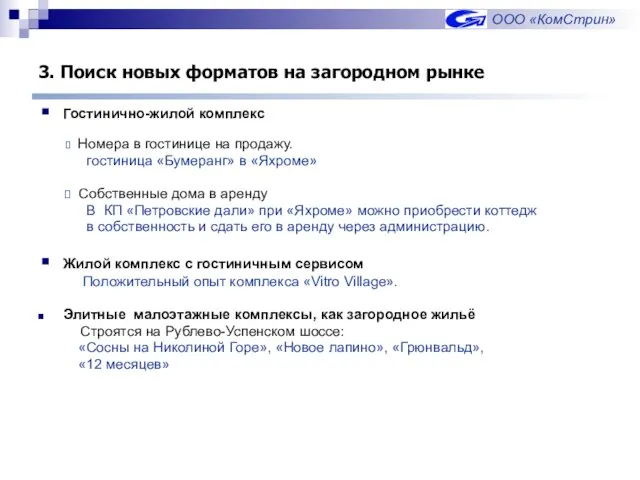 ООО «КомСтрин»

3. Поиск новых форматов на загородном рынке

Гостинично-жилой комплекс

Номера в гостинице на продажу.
гостиница «Бумеранг» в «Яхроме»

Собственные дома в аренду
В КП «Петровские дали» при «Яхроме» можно приобрести коттедж в собственность и сдать его в аренду через администрацию.

Жилой комплекс с гостиничным сервисом
Положительный опыт комплекса «Vitro Village».

Элитные малоэтажные комплексы, как загородное жильё
Строятся на Рублево-Успенском шоссе:
«Сосны на Николиной Горе», «Новое лапино», «Грюнвальд», «12 месяцев»